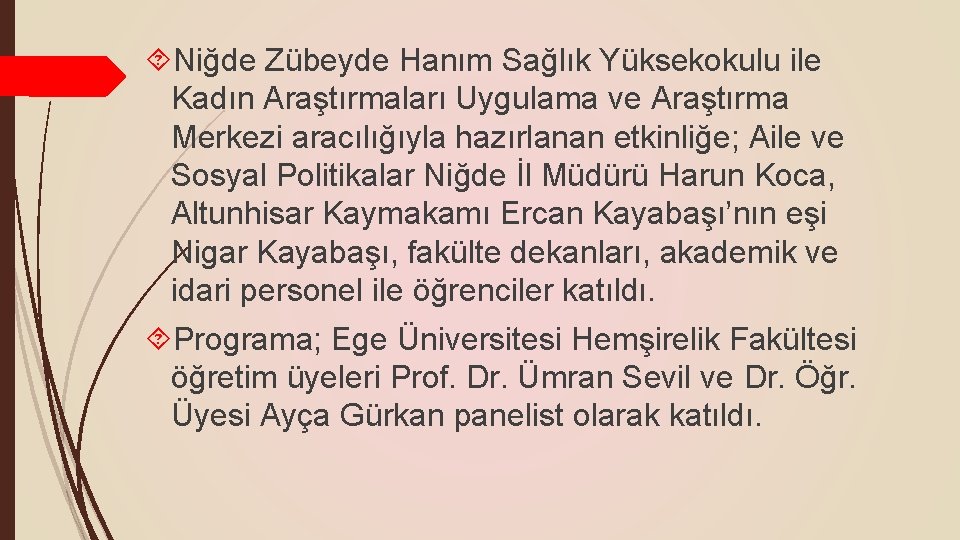 Niğde Zübeyde Hanım Sağlık Yüksekokulu ile Kadın Araştırmaları Uygulama ve Araştırma Merkezi aracılığıyla hazırlanan etkinliğe; Aile ve Sosyal Politikalar Niğde İl Müdürü Harun Koca, Altunhisar Kaymakamı Ercan Kayabaşı’nın eşi Nigar Kayabaşı, fakülte dekanları, akademik ve idari personel ile öğrenciler katıldı.

Programa; Ege Üniversitesi Hemşirelik Fakültesi öğretim üyeleri Prof. Dr. Ümran Sevil ve Dr. Öğr. Üyesi Ayça Gürkan panelist olarak katıldı.